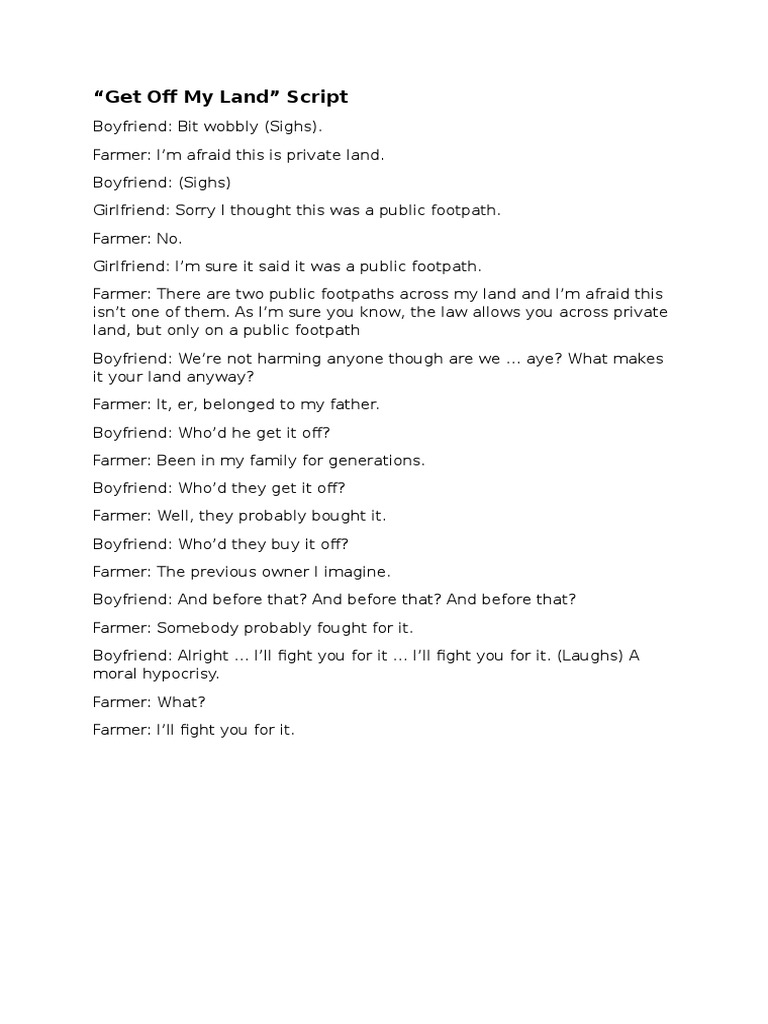 “Get Off My Land” Script

Boyfriend: Bit wobbly (Sighs).

Farmer: I’m afraid this is private land.

Boyfriend: (Sighs)

Girlfriend: Sorry I thought this was a public footpath.

Farmer: No.

Girlfriend: I’m sure it said it was a public footpath.

Farmer: There are two public footpaths across my land and I’m afraid this isn’t one of them. As I’m sure you know, the law allows you across private land, but only on a public footpath

Boyfriend: We’re not harming anyone though are we … aye? What makes it your land anyway?

Farmer: It, er, belonged to my father.

Boyfriend: Who’d he get it off?

Farmer: Been in my family for generations.

Boyfriend: Who’d they get it off?

Farmer: Well, they probably bought it.

Boyfriend: Who’d they buy it off?

Farmer: The previous owner I imagine.

Boyfriend: And before that? And before that? And before that?

Farmer: Somebody probably fought for it.

Boyfriend: Alright … I’ll fight you for it … I’ll fight you for it. (Laughs) A moral hypocrisy.

Farmer: What?

Farmer: I’ll fight you for it.